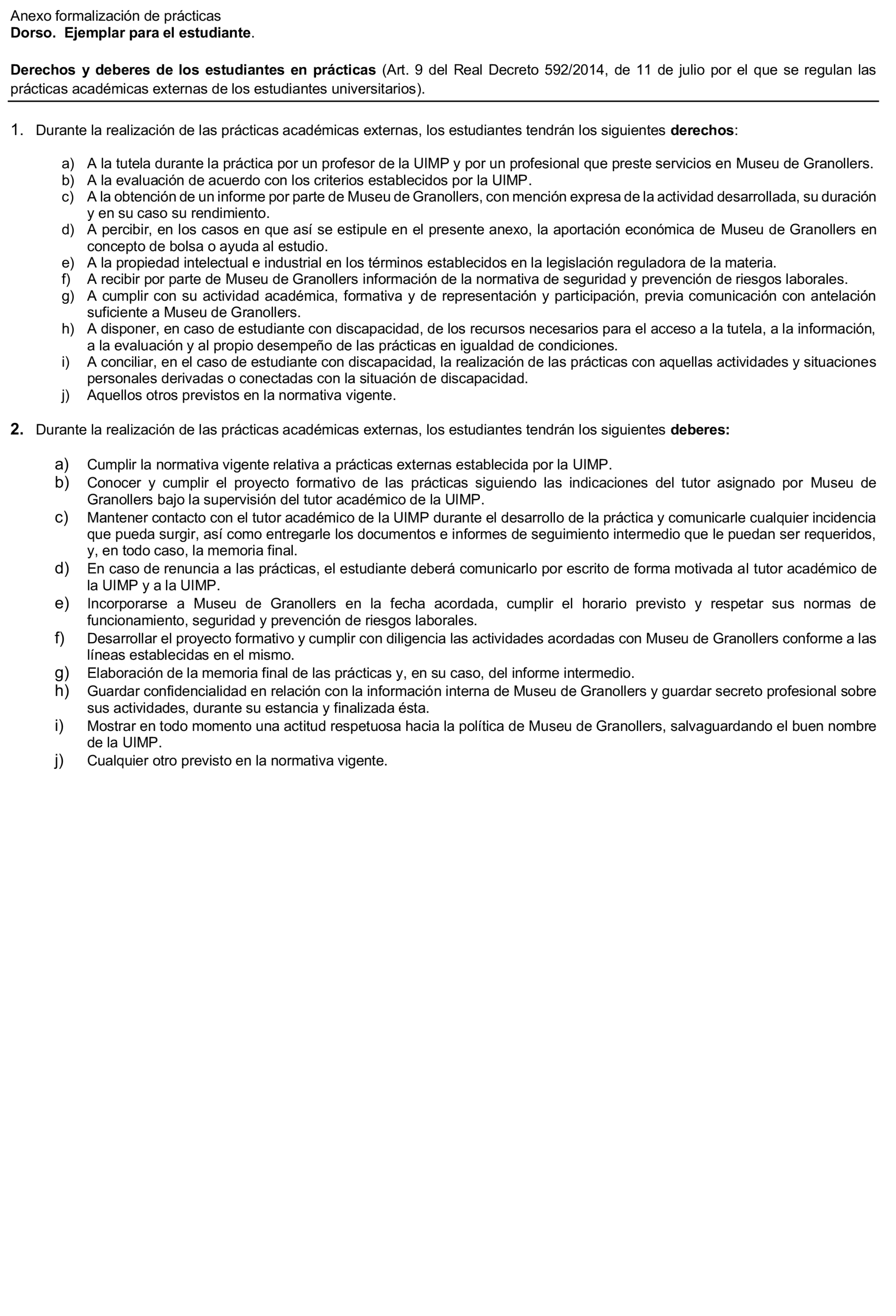 Anexo formalización de prácticas
Dorso. Ejemplar para el estudiante.

Derechos y deberes de los estudiantes en prácticas (Art. 9 del Real Decreto 592/2014, de 11 de julio por el que se regulan las prácticas académicas externas de los estudiantes universitarios).

1. Durante la realización de las prácticas académicas externas, los estudiantes tendrán los siguientes derechos:

a) A la tutela durante la práctica por un profesor de la UIMP y por un profesional que preste servicios en Museu de Granollers.
b) A la evaluación de acuerdo con los criterios establecidos por la UIMP.
c) A la obtención de un informe por parte de Museu de Granollers, con mención expresa de la actividad desarrollada, su duración y en su caso su rendimiento.
d) A percibir, en los casos en que así se estipule en el presente anexo, la aportación económica de Museu de Granollers en concepto de bolsa o ayuda al estudio.
e) A la propiedad intelectual e industrial en los términos establecidos en la legislación reguladora de la materia.
f) A recibir por parte de Museu de Granollers información de la normativa de seguridad y prevención de riesgos laborales.
g) A cumplir con su actividad académica, formativa y de representación y participación, previa comunicación con antelación suficiente a Museu de Granollers.
h) A disponer, en caso de estudiante con discapacidad, de los recursos necesarios para el acceso a la tutela, a la información, a la evaluación y al propio desempeño de las prácticas en igualdad de condiciones.
i) A conciliar, en el caso de estudiante con discapacidad, la realización de las prácticas con aquellas actividades y situaciones personales derivadas o conectadas con la situación de discapacidad.
j) Aquellos otros previstos en la normativa vigente.

2. Durante la realización de las prácticas académicas externas, los estudiantes tendrán los siguientes deberes:

a) Cumplir la normativa vigente relativa a prácticas externas establecida por la UIMP.
b) Conocer y cumplir el proyecto formativo de las prácticas siguiendo las indicaciones del tutor asignado por Museu de Granollers bajo la supervisión del tutor académico de la UIMP.
c) Mantener contacto con el tutor académico de la UIMP durante el desarrollo de la práctica y comunicarle cualquier incidencia que pueda surgir, así como entregarle los documentos e informes de seguimiento intermedio que le puedan ser requeridos, y, en todo caso, la memoria final.
d) En caso de renuncia a las prácticas, el estudiante deberá comunicarlo por escrito de forma motivada al tutor académico de la UIMP y a la UIMP.
e) Incorporarse a Museu de Granollers en la fecha acordada, cumplir el horario previsto y respetar sus normas de funcionamiento, seguridad y prevención de riesgos laborales.
f) Desarrollar el proyecto formativo y cumplir con diligencia las actividades acordadas con Museu de Granollers conforme a las líneas establecidas en el mismo.
g) Elaboración de la memoria final de las prácticas y, en su caso, del informe intermedio.
h) Guardar confidencialidad en relación con la información interna de Museu de Granollers y guardar secreto profesional sobre sus actividades, durante su estancia y finalizada ésta.
i) Mostrar en todo momento una actitud respetuosa hacia la política de Museu de Granollers, salvaguardando el buen nombre de la UIMP.
j) Cualquier otro previsto en la normativa vigente.